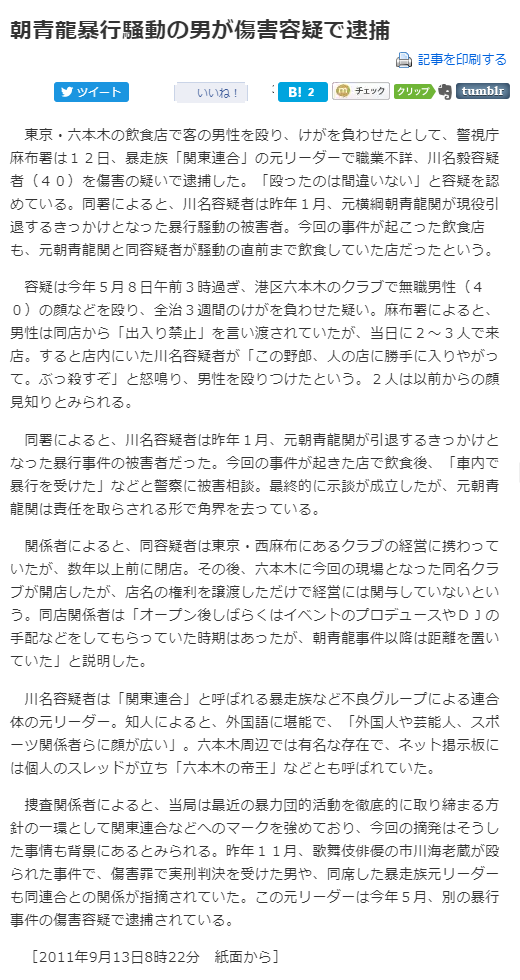 朝青龍暴行騒動の男が傷害容疑で逮捕

記事を印刷する

ツイート　いいね！　B! 2　チェック　クリップ　tumblr

東京・六本木の飲食店で客の男性を殴り、けがを負わせたとして、警視庁麻布署は１２日、暴走族「関東連合」の元リーダーで職業不詳、川名毅容疑者（４０）を傷害の疑いで逮捕した。「殴ったのは間違いない」と容疑を認めている。同署によると、川名容疑者は昨年１月、元横綱朝青龍関が現役引退するきっかけとなった暴行騒動の被害者。今回の事件が起こった飲食店も、元朝青龍関と同容疑者が騒動の直前まで飲食していた店だったという。

容疑は今年５月８日午前３時過ぎ、港区六本木のクラブで無職男性（４０）の顔などを殴り、全治３週間のけがを負わせた疑い。麻布署によると、男性は同店から「出入り禁止」を言い渡されていたが、当日に２～３人で来店。すると店内にいた川名容疑者が「この野郎、人の店に勝手に入りやがって。ぶっ殺すぞ」と怒鳴り、男性を殴りつけたという。２人は以前からの顔見知りとみられる。

同署によると、川名容疑者は昨年１月、元朝青龍関が引退するきっかけとなった暴行事件の被害者だった。今回の事件が起きた店で飲食後、「車内で暴行を受けた」などと警察に被害相談。最終的に示談が成立したが、元朝青龍関は責任を取らされる形で角界を去っている。

関係者によると、同容疑者は東京・西麻布にあるクラブの経営に携わっていたが、数年以上前に閉店。その後、六本木に今回の現場となった同名クラブが開店したが、店名の権利を譲渡しただけで経営には関与していないという。同店関係者は「オープン後しばらくはイベントのプロデュースやＤＪの手配などをしてもらっていた時期はあったが、朝青龍事件以降は距離を置いていた」と説明した。

川名容疑者は「関東連合」と呼ばれる暴走族など不良グループによる連合体の元リーダー。知人によると、外国語に堪能で、「外国人や芸能人、スポーツ関係者らに顔が広い」。六本木周辺では有名な存在で、ネット掲示板には個人のスレッドが立ち「六本木の帝王」などとも呼ばれていた。

捜査関係者によると、当局は最近の暴力団的活動を徹底的に取り締まる方針の一環として関東連合などへのマークを強めており、今回の摘発はそうした事情も背景にあるとみられる。昨年１１月、歌舞伎俳優の市川海老蔵が殴られた事件で、傷害罪で実刑判決を受けた男や、同席した暴走族元リーダーも同連合との関係が指摘されていた。この元リーダーは今年５月、別の暴行事件の傷害容疑で逮捕されている。

［2011年9月13日8時22分　紙面から］